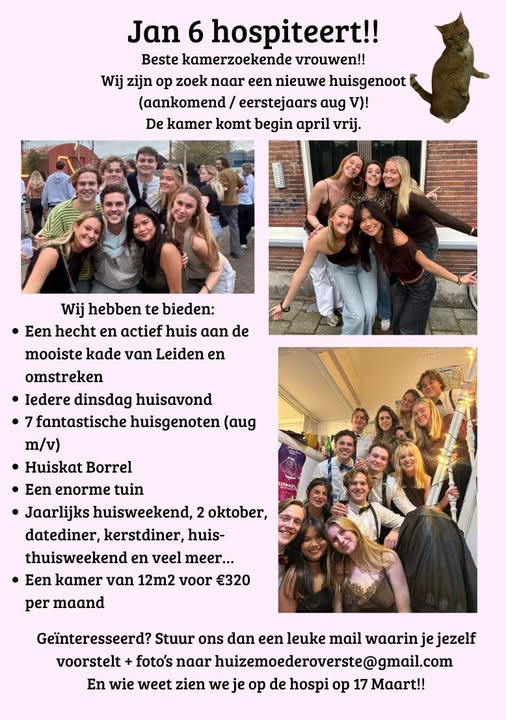 Jan 6 hospiteert!!

Beste kamerzoekende vrouwen!!
Wij zijn op zoek naar een nieuwe huisgenoot
(aankomend / eerstejaars aug V)!
De kamer komt begin april vrij.

Wij hebben te bieden:

• Een hecht en actief huis aan de mooiste kade van Leiden en omstreken
• Iedere dinsdag huisavond
• 7 fantastische huisgenoten (aug m/v)
• Huiskat Borrel
• Een enorme tuin
• Jaarlijks huisweekend, 2 oktober, datediner, kerstdiner, huis-thuisweekend en veel meer...
• Een kamer van 12m2 voor €320 per maand

Geïnteresseerd? Stuur ons dan een leuke mail waarin je jezelf voorstelt + foto's naar huizemoederoverste@gmail.com
En wie weet zien we je op de hospi op 17 Maart!!